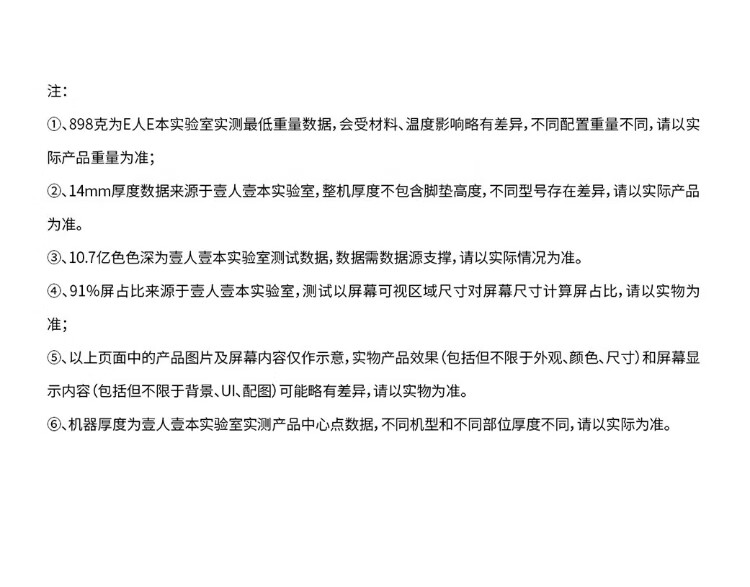 注:

①、898克为E人E本实验室实测最低重量数据,会受材料、温度影响略有差异,不同配置重量不同,请以实际产品重量为准;

②、14mm厚度数据来源于壹人壹本实验室,整机厚度不包含脚垫高度,不同型号存在差异,请以实际产品为准。

③、10.7亿色色深为壹人壹本实验室测试数据,数据需数据源支撑,请以实际情况为准。

④、91%屏占比来源于壹人壹本实验室,测试以屏幕可视区域尺寸对屏幕尺寸计算屏占比,请以实物为准;

⑤、以上页面中的产品图片及屏幕内容仅作示意,实物产品效果(包括但不限于外观、颜色、尺寸)和屏幕显示内容(包括但不限于背景、UI、配图)可能略有差异,请以实物为准。

⑥、机器厚度为壹人壹本实验室实测产品中心点数据,不同机型和不同部位厚度不同,请以实际为准。